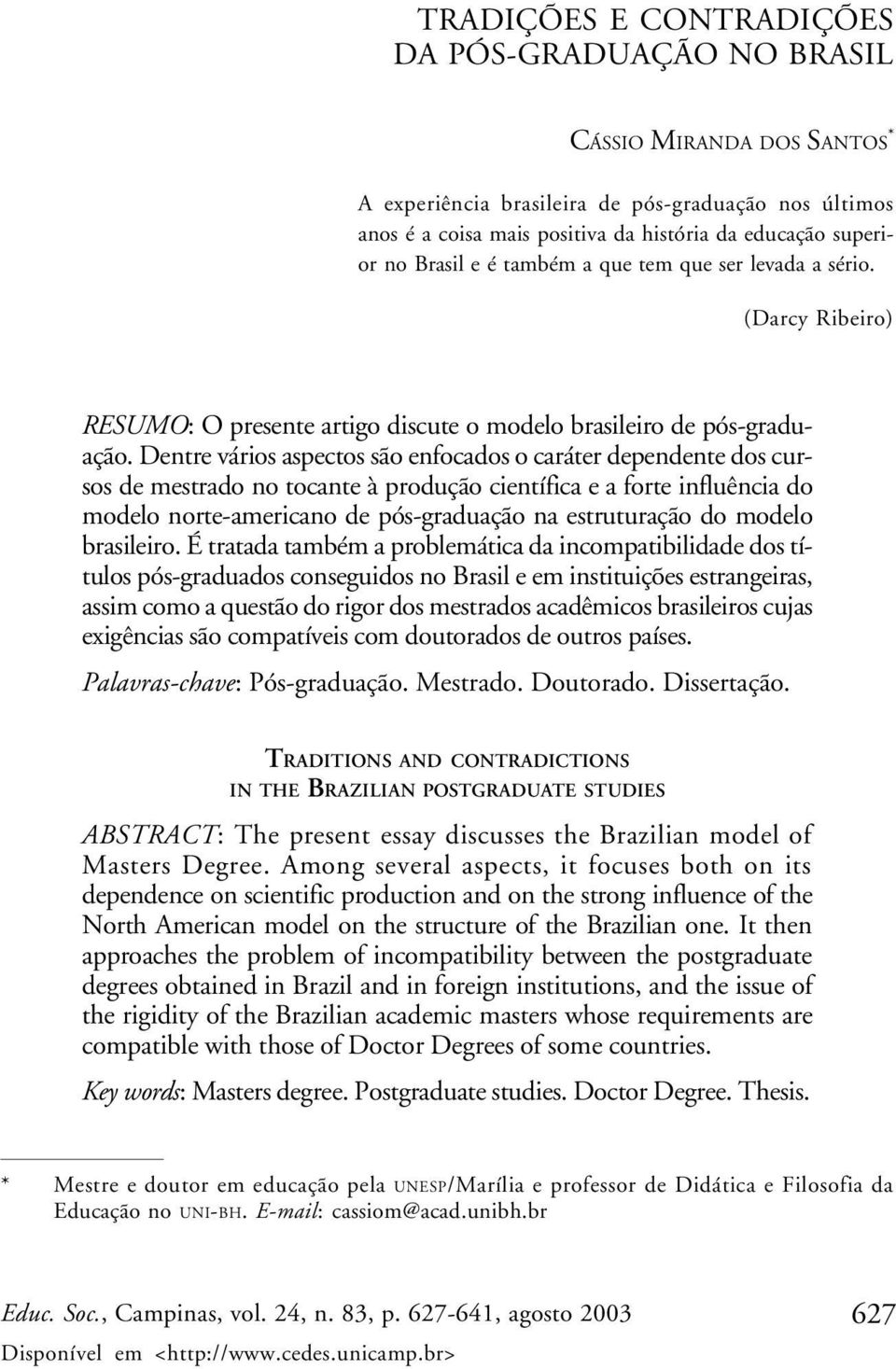 TRADIÇÕES E CONTRADIÇÕES
DA PÓS-GRADUAÇÃO NO BRASIL

CÁSSIO MIRANDA DOS SANTOS*

A experiência brasileira de pós-graduação nos últimos anos é a coisa mais positiva da história da educação superior no Brasil e é também a que tem que ser levada a sério.

(Darcy Ribeiro)

RESUMO: O presente artigo discute o modelo brasileiro de pós-graduação. Dentre vários aspectos são enfocados o caráter dependente dos cursos de mestrado no tocante à produção científica e a forte influência do modelo norte-americano de pós-graduação na estruturação do modelo brasileiro. É tratada também a problemática da incompatibilidade dos títulos pós-graduados conseguidos no Brasil e em instituições estrangeiras, assim como a questão do rigor dos mestrados acadêmicos brasileiros cujas exigências são compatíveis com doutorados de outros países.

Palavras-chave: Pós-graduação. Mestrado. Doutorado. Dissertação.

TRADITIONS AND CONTRADICTIONS
IN THE BRAZILIAN POSTGRADUATE STUDIES

ABSTRACT: The present essay discusses the Brazilian model of Masters Degree. Among several aspects, it focuses both on its dependence on scientific production and on the strong influence of the North American model on the structure of the Brazilian one. It then approaches the problem of incompatibility between the postgraduate degrees obtained in Brazil and in foreign institutions, and the issue of the rigidity of the Brazilian academic masters whose requirements are compatible with those of Doctor Degrees of some countries.

Key words: Masters degree. Postgraduate studies. Doctor Degree. Thesis.

* Mestre e doutor em educação pela UNESP/Marília e professor de Didática e Filosofia da Educação no UNI-BH. E-mail: cassiom@acad.unibh.br

Educ. Soc., Campinas, vol. 24, n. 83, p. 627-641, agosto 2003 627
Disponível em <http://www.cedes.unicamp.br>